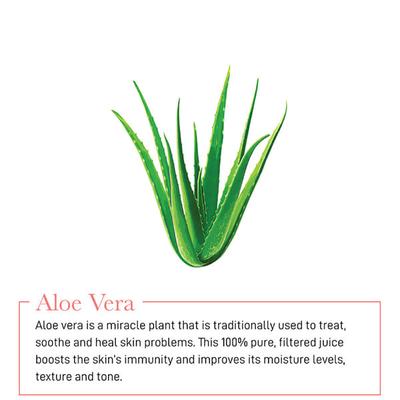 Aloe Vera

Aloe vera is a miracle plant that is traditionally used to treat, soothe and heal skin problems. This 100% pure, filtered juice boosts the skin's immunity and improves its moisture levels, texture and tone.